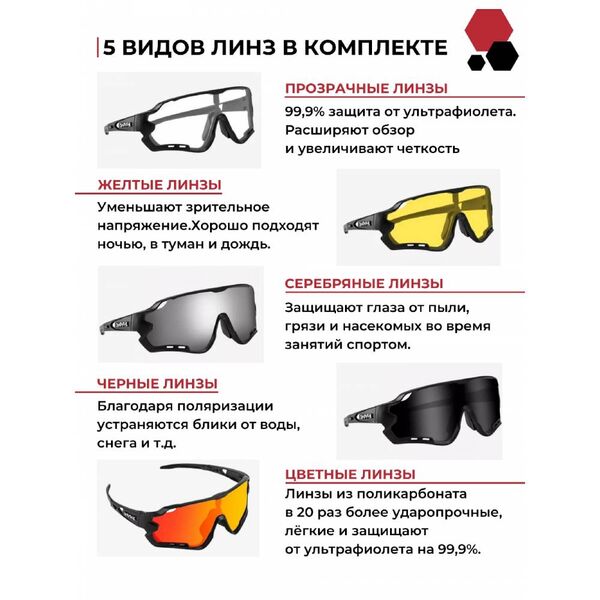 5 ВИДОВ ЛИНЗ В КОМПЛЕКТЕ

ПРОЗРАЧНЫЕ ЛИНЗЫ
99,9% защита от ультрафиолета. Расширяют обзор и увеличивают четкость

ЖЕЛТЫЕ ЛИНЗЫ
Уменьшают зрительное напряжение.Хорошо подходят ночью, в туман и дождь.

СЕРЕБРЯНЫЕ ЛИНЗЫ
Защищают глаза от пыли, грязи и насекомых во время занятий спортом.

ЧЕРНЫЕ ЛИНЗЫ
Благодаря поляризации устраняются блики от воды, снега и т.д.

ЦВЕТНЫЕ ЛИНЗЫ
Линзы из поликарбоната в 20 раз более ударопрочные, лёгкие и защищают от ультрафиолета на 99,9%.